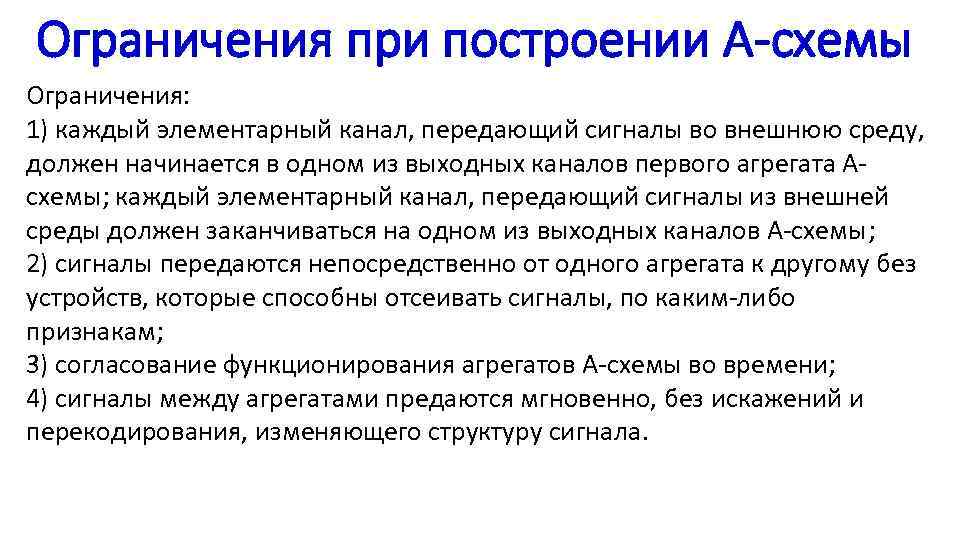 Ограничения при построении А-схемы

Ограничения:

1) каждый элементарный канал, передающий сигналы во внешнюю среду, должен начинается в одном из выходных каналов первого агрегата А-схемы; каждый элементарный канал, передающий сигналы из внешней среды должен заканчиваться на одном из выходных каналов А-схемы;

2) сигналы передаются непосредственно от одного агрегата к другому без устройств, которые способны отсеивать сигналы, по каким-либо признакам;

3) согласование функционирования агрегатов А-схемы во времени;

4) сигналы между агрегатами предаются мгновенно, без искажений и перекодирования, изменяющего структуру сигнала.